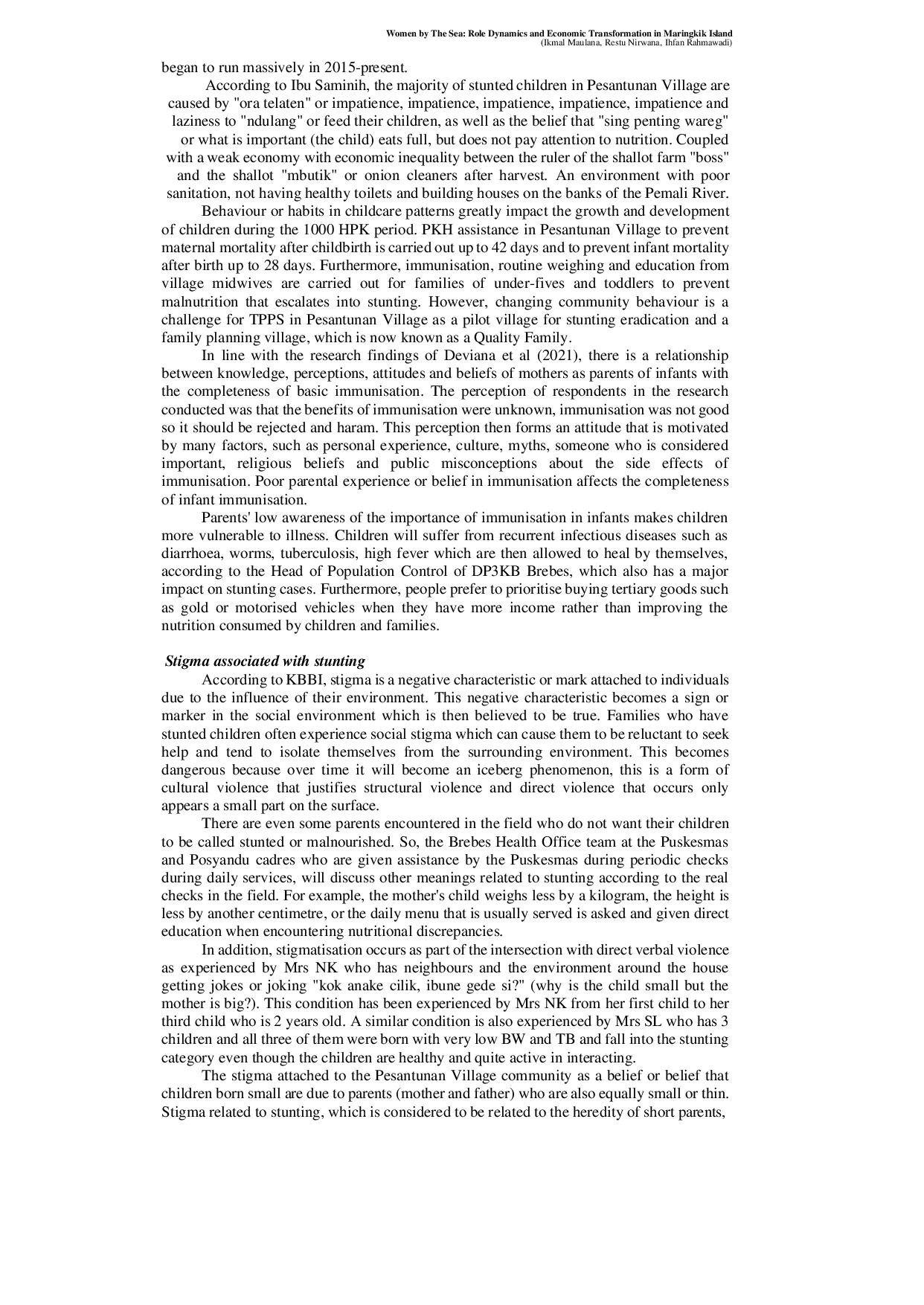 Women by The Sea: Role Dynamics and Economic Transformation in Maringkik Island
(Ikmal Maulana, Restu Nirwana, Ihfan Rahmawadi)

began to run massively in 2015-present.

According to Ibu Saminih, the majority of stunted children in Pesantunan Village are caused by "ora telaten" or impatience, impatience, impatience, impatience, impatience and laziness to "ndulang" or feed their children, as well as the belief that "sing penting wareg" or what is important (the child) eats full, but does not pay attention to nutrition. Coupled with a weak economy with economic inequality between the ruler of the shallot farm "boss" and the shallot "mbutik" or onion cleaners after harvest. An environment with poor sanitation, not having healthy toilets and building houses on the banks of the Pemali River.

Behaviour or habits in childcare patterns greatly impact the growth and development of children during the 1000 HPK period. PKH assistance in Pesantunan Village to prevent maternal mortality after childbirth is carried out up to 42 days and to prevent infant mortality after birth up to 28 days. Furthermore, immunisation, routine weighing and education from village midwives are carried out for families of under-fives and toddlers to prevent malnutrition that escalates into stunting. However, changing community behaviour is a challenge for TPPS in Pesantunan Village as a pilot village for stunting eradication and a family planning village, which is now known as a Quality Family.

In line with the research findings of Deviana et al (2021), there is a relationship between knowledge, perceptions, attitudes and beliefs of mothers as parents of infants with the completeness of basic immunisation. The perception of respondents in the research conducted was that the benefits of immunisation were unknown, immunisation was not good so it should be rejected and haram. This perception then forms an attitude that is motivated by many factors, such as personal experience, culture, myths, someone who is considered important, religious beliefs and public misconceptions about the side effects of immunisation. Poor parental experience or belief in immunisation affects the completeness of infant immunisation.

Parents' low awareness of the importance of immunisation in infants makes children more vulnerable to illness. Children will suffer from recurrent infectious diseases such as diarrhoea, worms, tuberculosis, high fever which are then allowed to heal by themselves, according to the Head of Population Control of DP3KB Brebes, which also has a major impact on stunting cases. Furthermore, people prefer to prioritise buying tertiary goods such as gold or motorised vehicles when they have more income rather than improving the nutrition consumed by children and families.

Stigma associated with stunting

According to KBBI, stigma is a negative characteristic or mark attached to individuals due to the influence of their environment. This negative characteristic becomes a sign or marker in the social environment which is then believed to be true. Families who have stunted children often experience social stigma which can cause them to be reluctant to seek help and tend to isolate themselves from the surrounding environment. This becomes dangerous because over time it will become an iceberg phenomenon, this is a form of cultural violence that justifies structural violence and direct violence that occurs only appears a small part on the surface.

There are even some parents encountered in the field who do not want their children to be called stunted or malnourished. So, the Brebes Health Office team at the Puskesmas and Posyandu cadres who are given assistance by the Puskesmas during periodic checks during daily services, will discuss other meanings related to stunting according to the real checks in the field. For example, the mother's child weighs less by a kilogram, the height is less by another centimetre, or the daily menu that is usually served is asked and given direct education when encountering nutritional discrepancies.

In addition, stigmatisation occurs as part of the intersection with direct verbal violence as experienced by Mrs NK who has neighbours and the environment around the house getting jokes or joking "kok anake cilik, ibune gede si?" (why is the child small but the mother is big?). This condition has been experienced by Mrs NK from her first child to her third child who is 2 years old. A similar condition is also experienced by Mrs SL who has 3 children and all three of them were born with very low BW and TB and fall into the stunting category even though the children are healthy and quite active in interacting.

The stigma attached to the Pesantunan Village community as a belief or belief that children born small are due to parents (mother and father) who are also equally small or thin. Stigma related to stunting, which is considered to be related to the heredity of short parents,